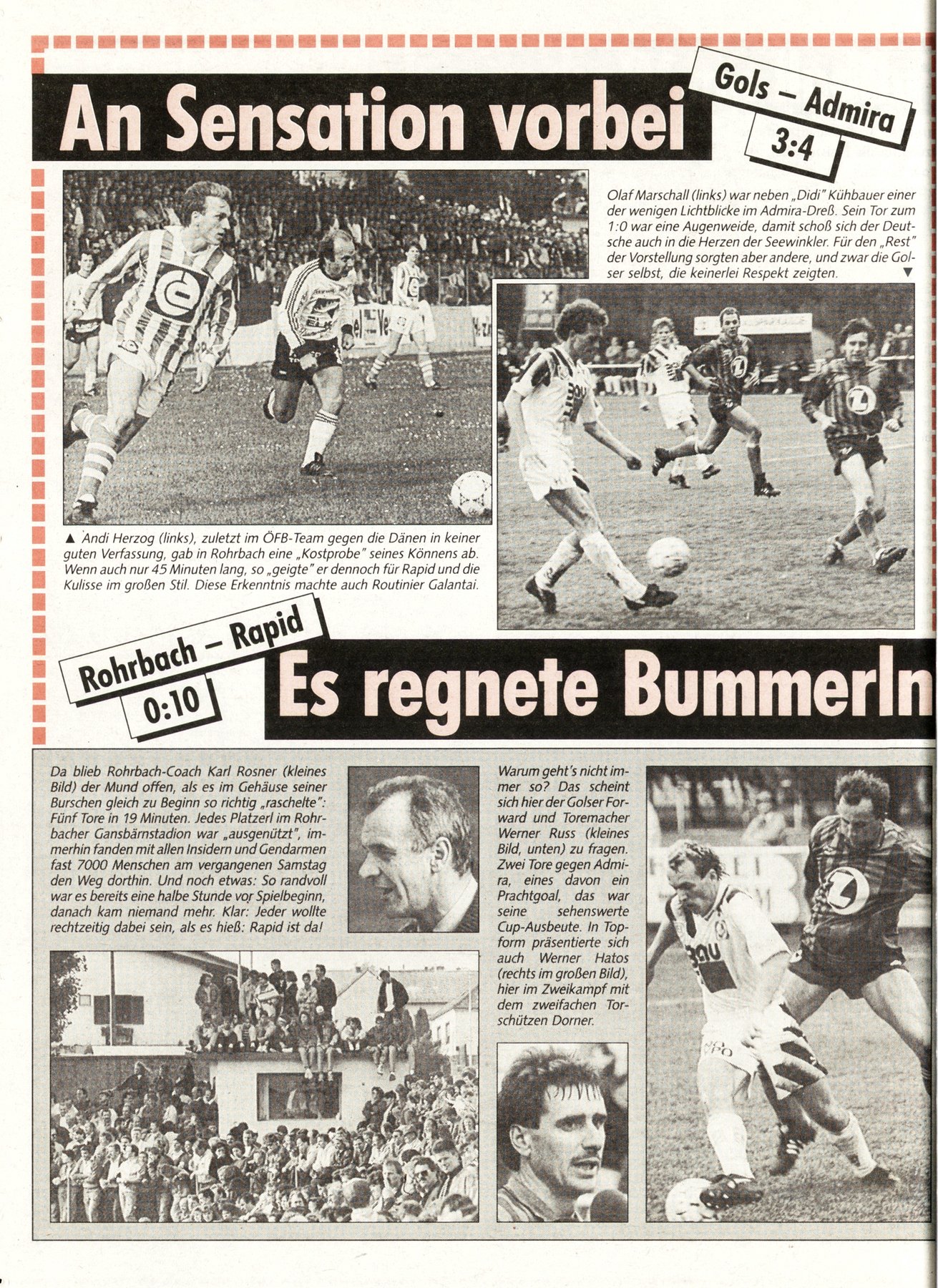 An Sensation vorbei

Gols – Admira
3:4

Olaf Marschall (links) war neben „Didi" Kühbauer einer der wenigen Lichtblicke im Admira-Dreß. Sein Tor zum 1:0 war eine Augenweide, damit schoß sich der Deutsche auch in die Herzen der Seewinkler. Für den „Rest" der Vorstellung sorgten aber andere, und zwar die Golser selbst, die keinerlei Respekt zeigten. ▼

▲ Andi Herzog (links), zuletzt im ÖFB-Team gegen die Dänen in keiner guten Verfassung, gab in Rohrbach eine „Kostprobe" seines Könnens ab. Wenn auch nur 45 Minuten lang, so „geigte" er dennoch für Rapid und die Kulisse im großen Stil. Diese Erkenntnis machte auch Routinier Galantai.

Rohrbach – Rapid
0:10

Es regnete Bummerln

Da blieb Rohrbach-Coach Karl Rosner (kleines Bild) der Mund offen, als es im Gehäuse seiner Burschen gleich zu Beginn so richtig „raschelte": Fünf Tore in 19 Minuten. Jedes Platzerl im Rohrbacher Gansbärnstadion war „ausgenützt", immerhin fanden mit allen Insidern und Gendarmen fast 7000 Menschen am vergangenen Samstag den Weg dorthin. Und noch etwas: So randvoll war es bereits eine halbe Stunde vor Spielbeginn, danach kam niemand mehr. Klar: Jeder wollte rechtzeitig dabei sein, als es hieß: Rapid ist da!

Warum geht's nicht immer so? Das scheint sich hier der Golser Forward und Toremacher Werner Russ (kleines Bild, unten) zu fragen. Zwei Tore gegen Admira, eines davon ein Prachtgoal, das war seine sehenswerte Cup-Ausbeute. In Topform präsentierte sich auch Werner Hatos (rechts im großen Bild), hier im Zweikampf mit dem zweifachen Torschützen Dorner.